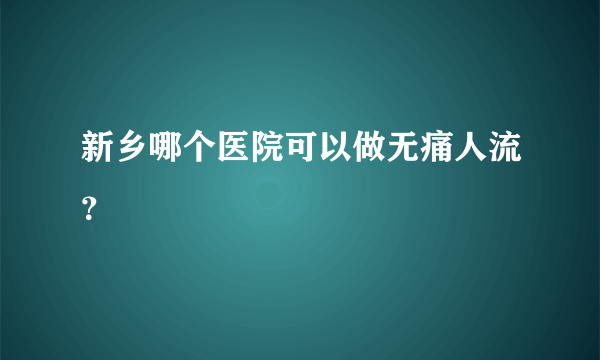 新乡哪个医院可以做无痛人流？